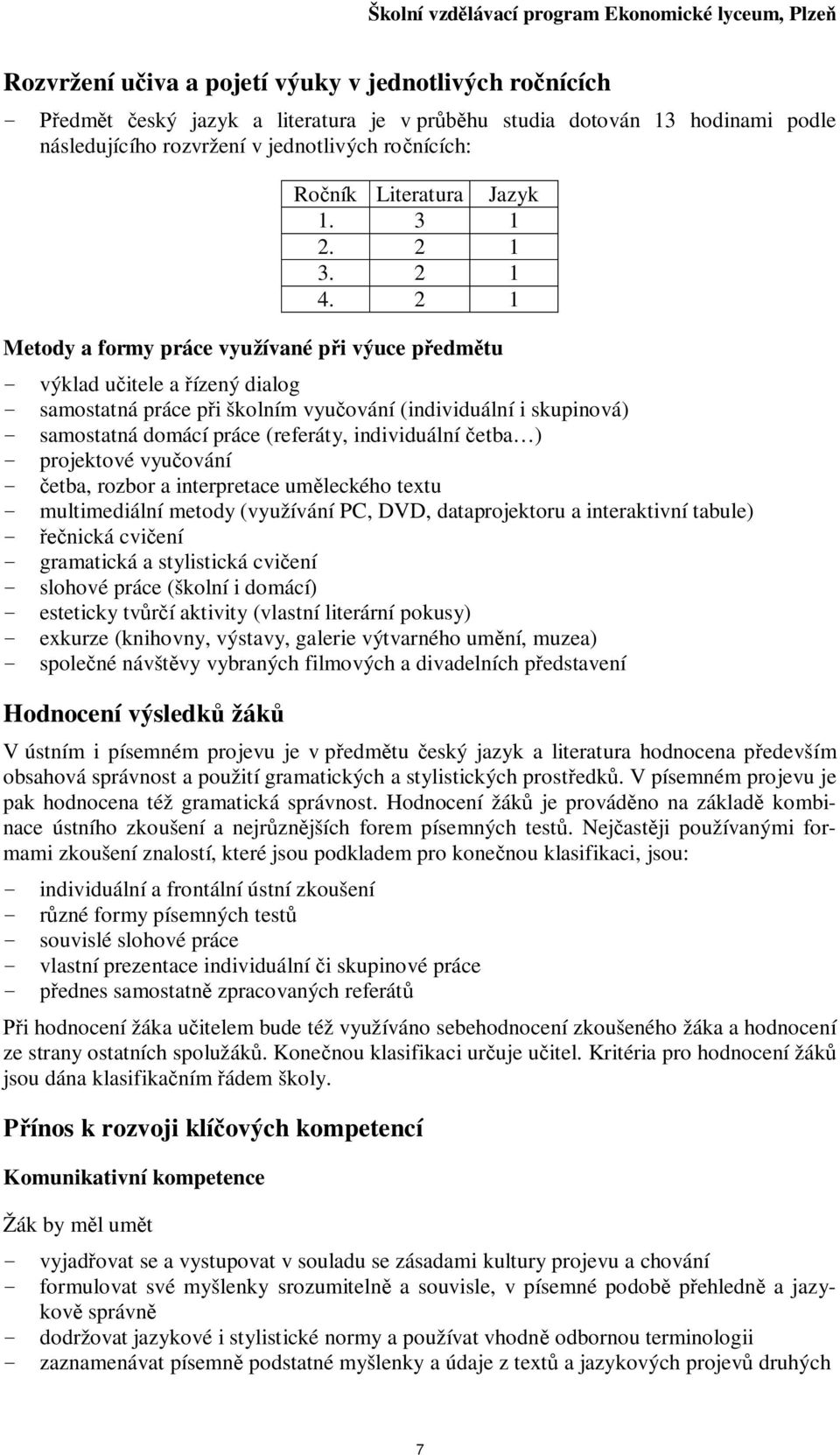 Školní vzdělávací program Ekonomické lyceum, Plzeň

Rozvržení učiva a pojetí výuky v jednotlivých ročnících

- Předmět český jazyk a literatura je v průběhu studia dotován 13 hodinami podle následujícího rozvržení v jednotlivých ročnících:

| Ročník | Literatura | Jazyk |
|---|---|---|
| 1. | 3 | 1 |
| 2. | 2 | 1 |
| 3. | 2 | 1 |
| 4. | 2 | 1 |

Metody a formy práce využívané při výuce předmětu

- výklad učitele a řízený dialog
- samostatná práce při školním vyučování (individuální i skupinová)
- samostatná domácí práce (referáty, individuální četba…)
- projektové vyučování
- četba, rozbor a interpretace uměleckého textu
- multimediální metody (využívání PC, DVD, dataprojektoru a interaktivní tabule)
- řečnická cvičení
- gramatická a stylistická cvičení
- slohové práce (školní i domácí)
- esteticky tvůrčí aktivity (vlastní literární pokusy)
- exkurze (knihovny, výstavy, galerie výtvarného umění, muzea)
- společné návštěvy vybraných filmových a divadelních představení

Hodnocení výsledků žáků

V ústním i písemném projevu je v předmětu český jazyk a literatura hodnocena především obsahová správnost a použití gramatických a stylistických prostředků. V písemném projevu je pak hodnocena též gramatická správnost. Hodnocení žáků je prováděno na základě kombinace ústního zkoušení a nejrůznějších forem písemných testů. Nejčastěji používanými formami zkoušení znalostí, které jsou podkladem pro konečnou klasifikaci, jsou:

- individuální a frontální ústní zkoušení
- různé formy písemných testů
- souvislé slohové práce
- vlastní prezentace individuální či skupinové práce
- přednes samostatně zpracovaných referátů

Při hodnocení žáka učitelem bude též využíváno sebehodnocení zkoušeného žáka a hodnocení ze strany ostatních spolužáků. Konečnou klasifikaci určuje učitel. Kritéria pro hodnocení žáků jsou dána klasifikačním řádem školy.

Přínos k rozvoji klíčových kompetencí

Komunikativní kompetence

Žák by měl umět

- vyjadřovat se a vystupovat v souladu se zásadami kultury projevu a chování
- formulovat své myšlenky srozumitelně a souvisle, v písemné podobě přehledně a jazykově správně
- dodržovat jazykové i stylistické normy a používat vhodně odbornou terminologii
- zaznamenávat písemně podstatné myšlenky a údaje z textů a jazykových projevů druhých

7